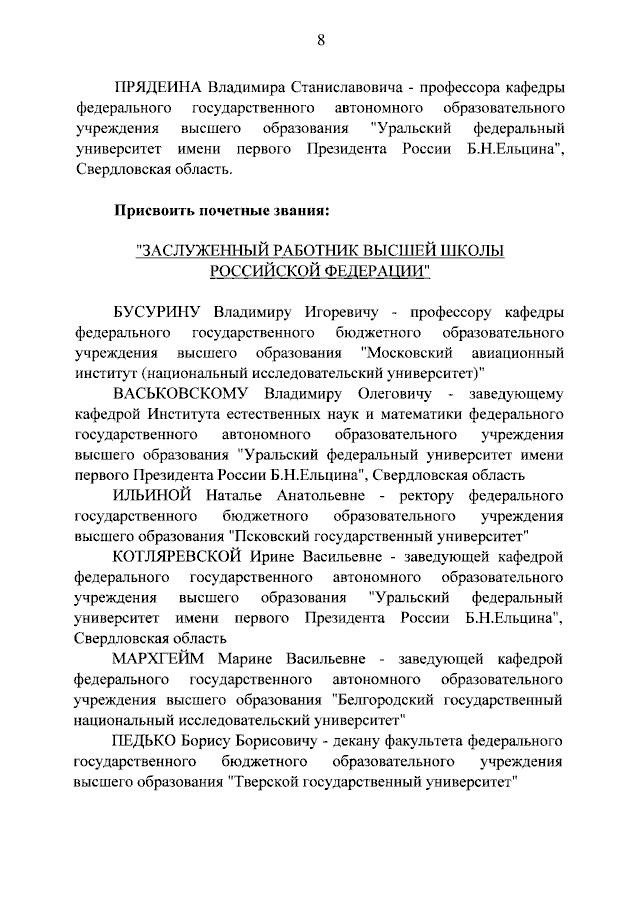 8

ПРЯДЕИНА Владимира Станиславовича - профессора кафедры федерального государственного автономного образовательного учреждения высшего образования "Уральский федеральный университет имени первого Президента России Б.Н.Ельцина", Свердловская область.

Присвоить почетные звания:

"ЗАСЛУЖЕННЫЙ РАБОТНИК ВЫСШЕЙ ШКОЛЫ РОССИЙСКОЙ ФЕДЕРАЦИИ"

БУСУРИНУ Владимиру Игоревичу - профессору кафедры федерального государственного бюджетного образовательного учреждения высшего образования "Московский авиационный институт (национальный исследовательский университет)"

ВАСЬКОВСКОМУ Владимиру Олеговичу - заведующему кафедрой Института естественных наук и математики федерального государственного автономного образовательного учреждения высшего образования "Уральский федеральный университет имени первого Президента России Б.Н.Ельцина", Свердловская область

ИЛЬИНОЙ Наталье Анатольевне - ректору федерального государственного бюджетного образовательного учреждения высшего образования "Псковский государственный университет"

КОТЛЯРЕВСКОЙ Ирине Васильевне - заведующей кафедрой федерального государственного автономного образовательного учреждения высшего образования "Уральский федеральный университет имени первого Президента России Б.Н.Ельцина", Свердловская область

МАРХГЕЙМ Марине Васильевне - заведующей кафедрой федерального государственного автономного образовательного учреждения высшего образования "Белгородский государственный национальный исследовательский университет"

ПЕДЬКО Борису Борисовичу - декану факультета федерального государственного бюджетного образовательного учреждения высшего образования "Тверской государственный университет"